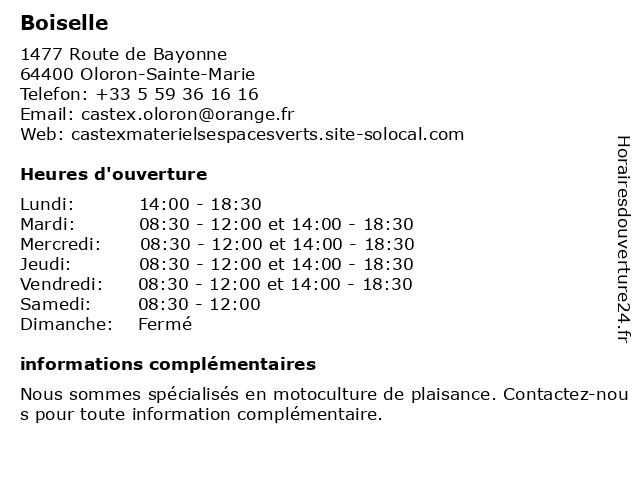 Boiselle

1477 Route de Bayonne
64400 Oloron-Sainte-Marie
Telefon: +33 5 59 36 16 16
Email: castex.oloron@orange.fr
Web: castexmaterielsespacesverts.site-solocal.com

Heures d'ouverture

| | |
|---|---|
| Lundi: | 14:00 - 18:30 |
| Mardi: | 08:30 - 12:00 et 14:00 - 18:30 |
| Mercredi: | 08:30 - 12:00 et 14:00 - 18:30 |
| Jeudi: | 08:30 - 12:00 et 14:00 - 18:30 |
| Vendredi: | 08:30 - 12:00 et 14:00 - 18:30 |
| Samedi: | 08:30 - 12:00 |
| Dimanche: | Fermé |

informations complémentaires

Nous sommes spécialisés en motoculture de plaisance. Contactez-nous pour toute information complémentaire.

Horairesdouverture24.fr